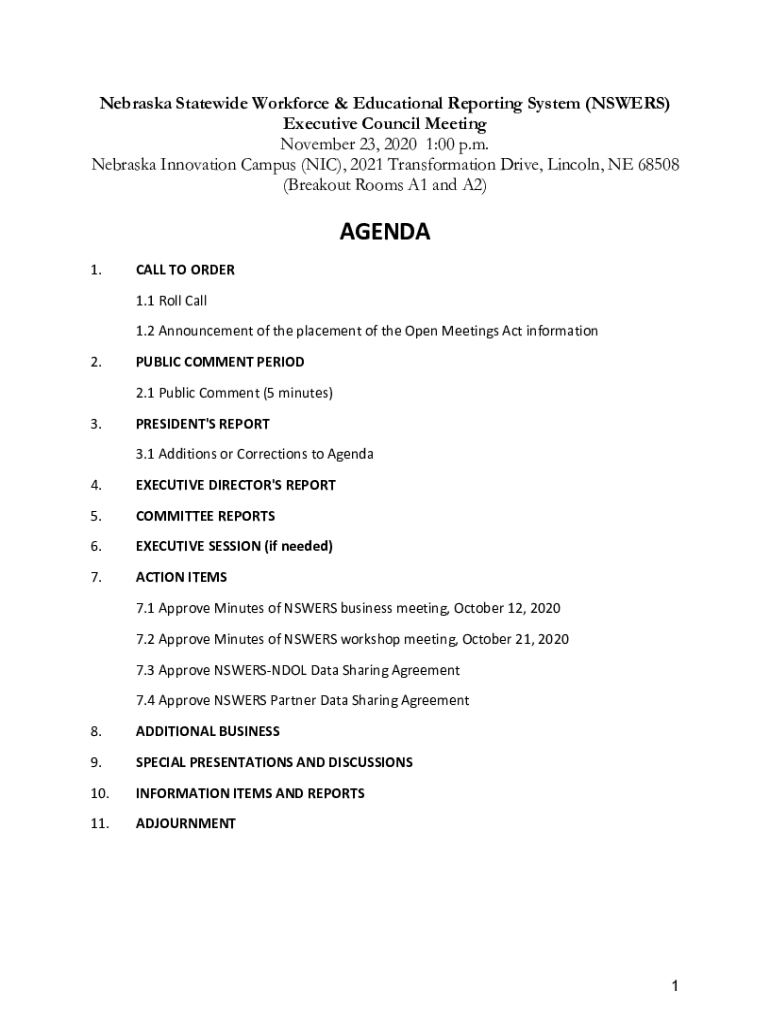 Nebraska Statewide Workforce & Educational Reporting System (NSWERS)
Executive Council Meeting
November 23, 2020 1:00 p.m.
Nebraska Innovation Campus (NIC), 2021 Transformation Drive, Lincoln, NE 68508
(Breakout Rooms A1 and A2)

AGENDA

1. CALL TO ORDER

1.1 Roll Call

1.2 Announcement of the placement of the Open Meetings Act information

2. PUBLIC COMMENT PERIOD

2.1 Public Comment (5 minutes)

3. PRESIDENT'S REPORT

3.1 Additions or Corrections to Agenda

4. EXECUTIVE DIRECTOR'S REPORT

5. COMMITTEE REPORTS

6. EXECUTIVE SESSION (if needed)

7. ACTION ITEMS

7.1 Approve Minutes of NSWERS business meeting, October 12, 2020

7.2 Approve Minutes of NSWERS workshop meeting, October 21, 2020

7.3 Approve NSWERS-NDOL Data Sharing Agreement

7.4 Approve NSWERS Partner Data Sharing Agreement

8. ADDITIONAL BUSINESS

9. SPECIAL PRESENTATIONS AND DISCUSSIONS

10. INFORMATION ITEMS AND REPORTS

11. ADJOURNMENT

1